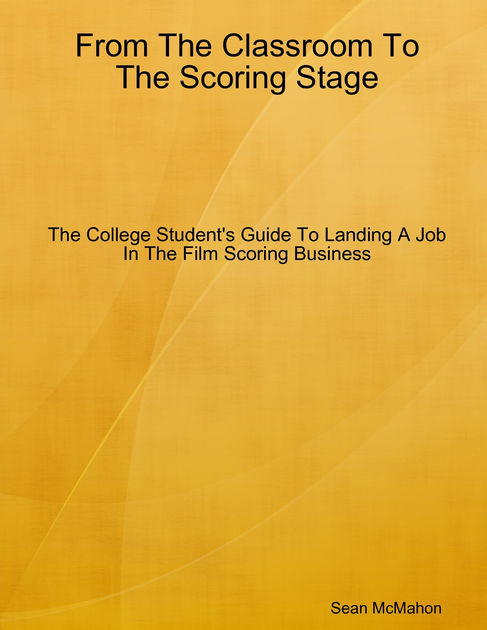 From The Classroom To The Scoring Stage

The College Student's Guide To Landing A Job In The Film Scoring Business

Sean McMahon